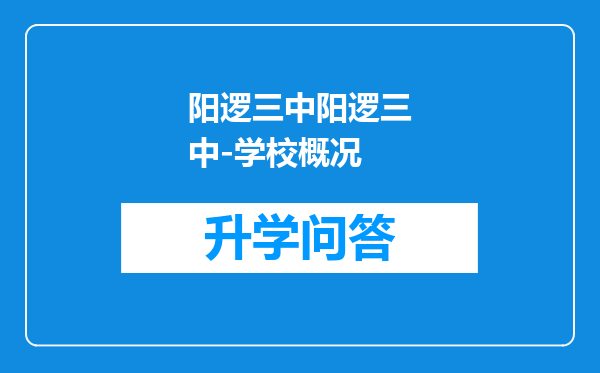 阳逻三中阳逻三中-学校概况

升学问答